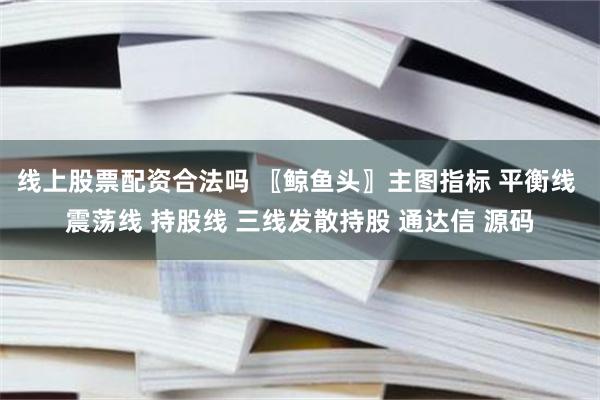 线上股票配资合法吗 〖鲸鱼头〗主图指标 平衡线 震荡线 持股线 三线发散持股 通达信 源码